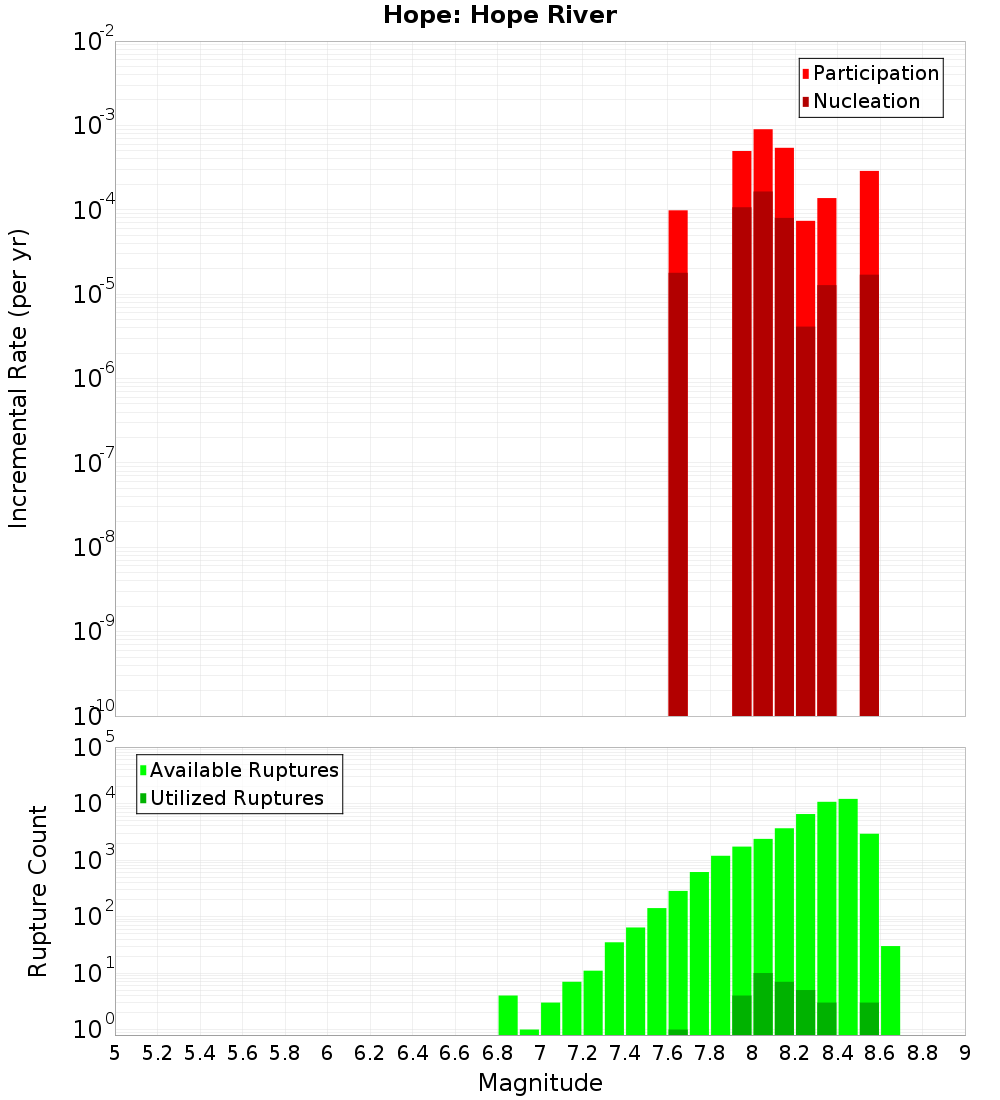 Hope: Hope River

Participation
Nucleation

Incremental Rate (per yr)

$10^{-2}$
$10^{-3}$
$10^{-4}$
$10^{-5}$
$10^{-6}$
$10^{-7}$
$10^{-8}$
$10^{-9}$
$10^{-10}$

Available Ruptures
Utilized Ruptures

Rupture Count

$10^{5}$
$10^{4}$
$10^{3}$
$10^{2}$
$10^{1}$
$10^{0}$

5 5.2 5.4 5.6 5.8 6 6.2 6.4 6.6 6.8 7 7.2 7.4 7.6 7.8 8 8.2 8.4 8.6 8.8 9

Magnitude